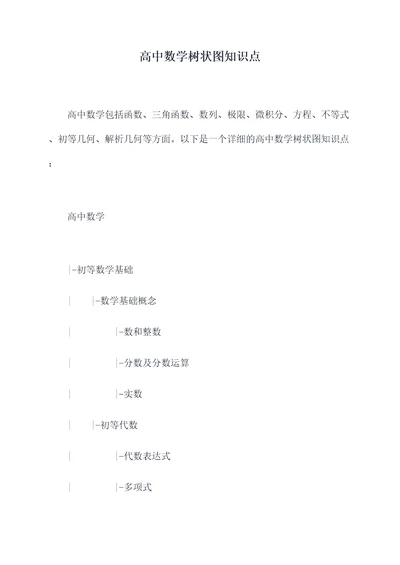 高中数学树状图知识点

高中数学包括函数、三角函数、数列、极限、微积分、方程、不等式、初等几何、解析几何等方面。以下是一个详细的高中数学树状图知识点：

高中数学

|-初等数学基础

| |-数学基础概念

| |-数和整数

| |-分数及分数运算

| |-实数

| |-初等代数

| |-代数表达式

| |-多项式